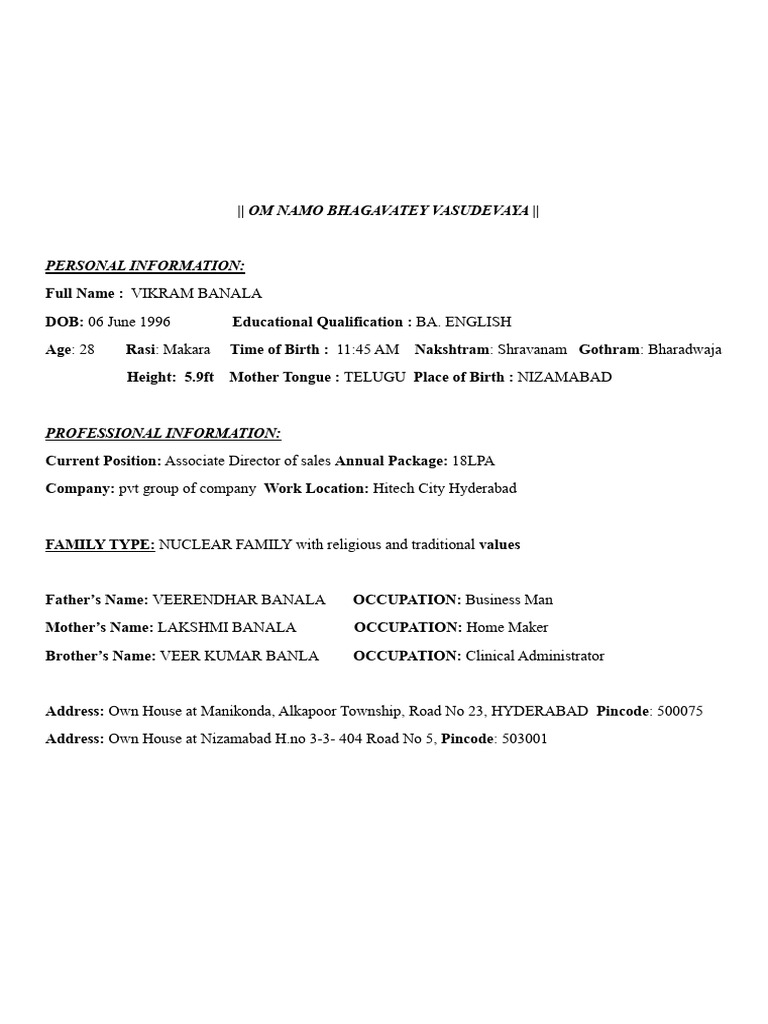 || OM NAMO BHAGAVATEY VASUDEVAYA ||

PERSONAL INFORMATION:

Full Name : VIKRAM BANALA

DOB: 06 June 1996 Educational Qualification : BA. ENGLISH

Age: 28 Rasi: Makara Time of Birth : 11:45 AM Nakshtram: Shravanam Gothram: Bharadwaja

Height: 5.9ft Mother Tongue : TELUGU Place of Birth : NIZAMABAD

PROFESSIONAL INFORMATION:

Current Position: Associate Director of sales Annual Package: 18LPA

Company: pvt group of company Work Location: Hitech City Hyderabad

FAMILY TYPE: NUCLEAR FAMILY with religious and traditional values

Father's Name: VEERENDHAR BANALA OCCUPATION: Business Man

Mother's Name: LAKSHMI BANALA OCCUPATION: Home Maker

Brother's Name: VEER KUMAR BANLA OCCUPATION: Clinical Administrator

Address: Own House at Manikonda, Alkapoor Township, Road No 23, HYDERABAD Pincode: 500075

Address: Own House at Nizamabad H.no 3-3- 404 Road No 5, Pincode: 503001